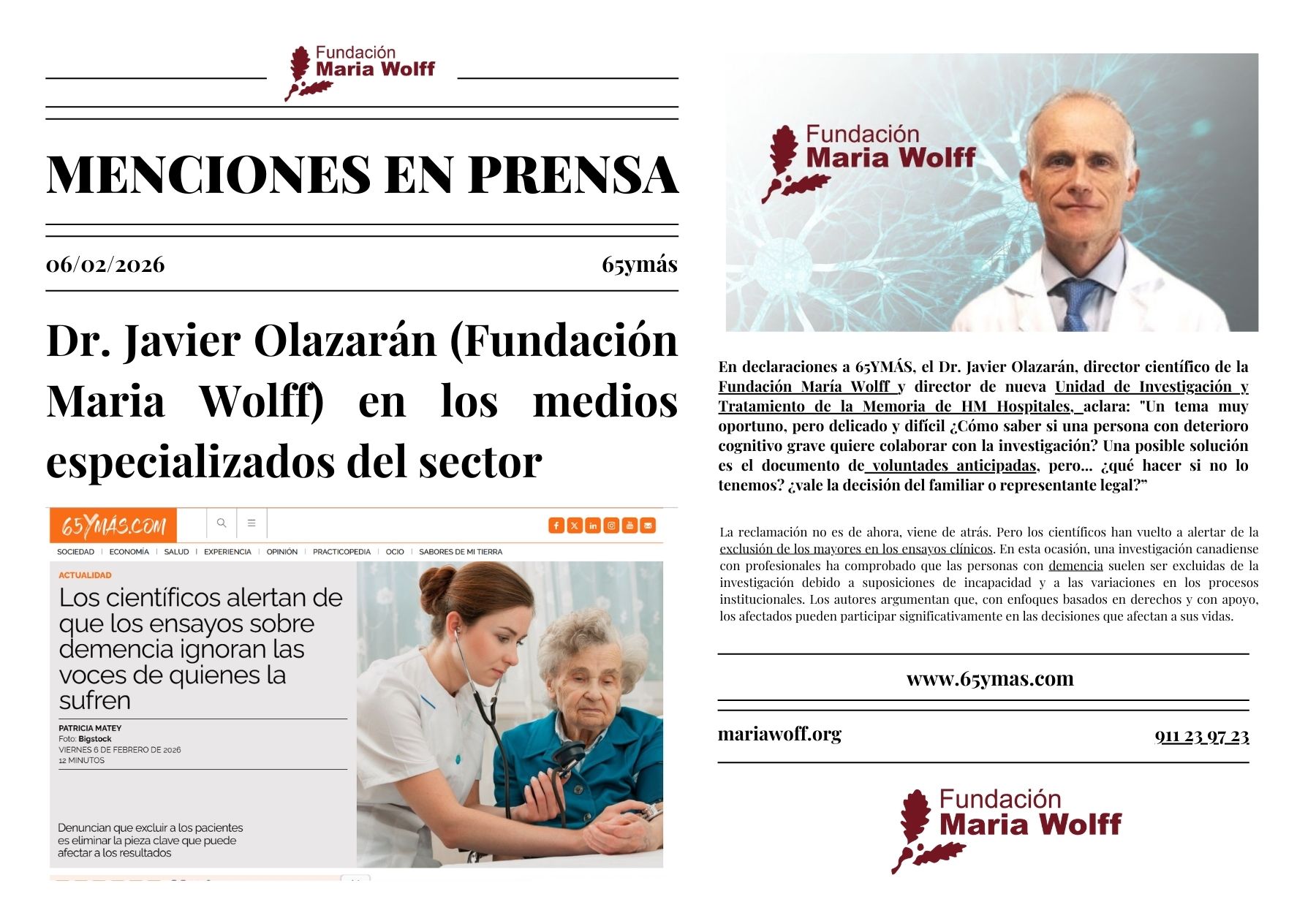 Fundación
Maria Wolff

MENCIONES EN PRENSA

06/02/2026

65ymás

Dr. Javier Olazarán (Fundación Maria Wolff) en los medios especializados del sector

65YMÁS.COM

SOCIEDAD | ECONOMÍA | SALUD | EXPERIENCIA | OPINIÓN | PRACTICOPEDIA | OCIO | SABORES DE MI TIERRA

ACTUALIDAD

Los científicos alertan de que los ensayos sobre demencia ignoran las voces de quienes la sufren

PATRICIA MATEY
Foto: Bigstock
VIERNES 6 DE FEBRERO DE 2026
12 MINUTOS

Denuncian que excluir a los pacientes es eliminar la pieza clave que puede afectar a los resultados

Fundación
Maria Wolff

En declaraciones a 65YMÁS, el Dr. Javier Olazarán, director científico de la Fundación María Wolff y director de nueva Unidad de Investigación y Tratamiento de la Memoria de HM Hospitales, aclara: "Un tema muy oportuno, pero delicado y difícil ¿Cómo saber si una persona con deterioro cognitivo grave quiere colaborar con la investigación? Una posible solución es el documento de voluntades anticipadas, pero... ¿qué hacer si no lo tenemos? ¿vale la decisión del familiar o representante legal?"

La reclamación no es de ahora, viene de atrás. Pero los científicos han vuelto a alertar de la exclusión de los mayores en los ensayos clínicos. En esta ocasión, una investigación canadiense con profesionales ha comprobado que las personas con demencia suelen ser excluidas de la investigación debido a suposiciones de incapacidad y a las variaciones en los procesos institucionales. Los autores argumentan que, con enfoques basados en derechos y con apoyo, los afectados pueden participar significativamente en las decisiones que afectan a sus vidas.

www.65ymas.com

mariawoff.org

911 23 97 23

Fundación
Maria Wolff